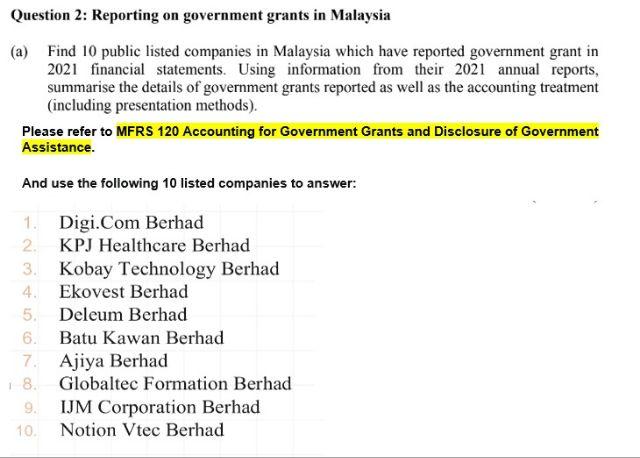 Question 2: Reporting on government grants in Malaysia

(a) Find 10 public listed companies in Malaysia which have reported government grant in 2021 financial statements. Using information from their 2021 annual reports, summarise the details of government grants reported as well as the accounting treatment (including presentation methods).

Please refer to MFRS 120 Accounting for Government Grants and Disclosure of Government Assistance.

And use the following 10 listed companies to answer:

1. Digi.Com Berhad
2. KPJ Healthcare Berhad
3. Kobay Technology Berhad
4. Ekovest Berhad
5. Deleum Berhad
6. Batu Kawan Berhad
7. Ajiya Berhad
8. Globaltec Formation Berhad
9. IJM Corporation Berhad
10. Notion Vtec Berhad